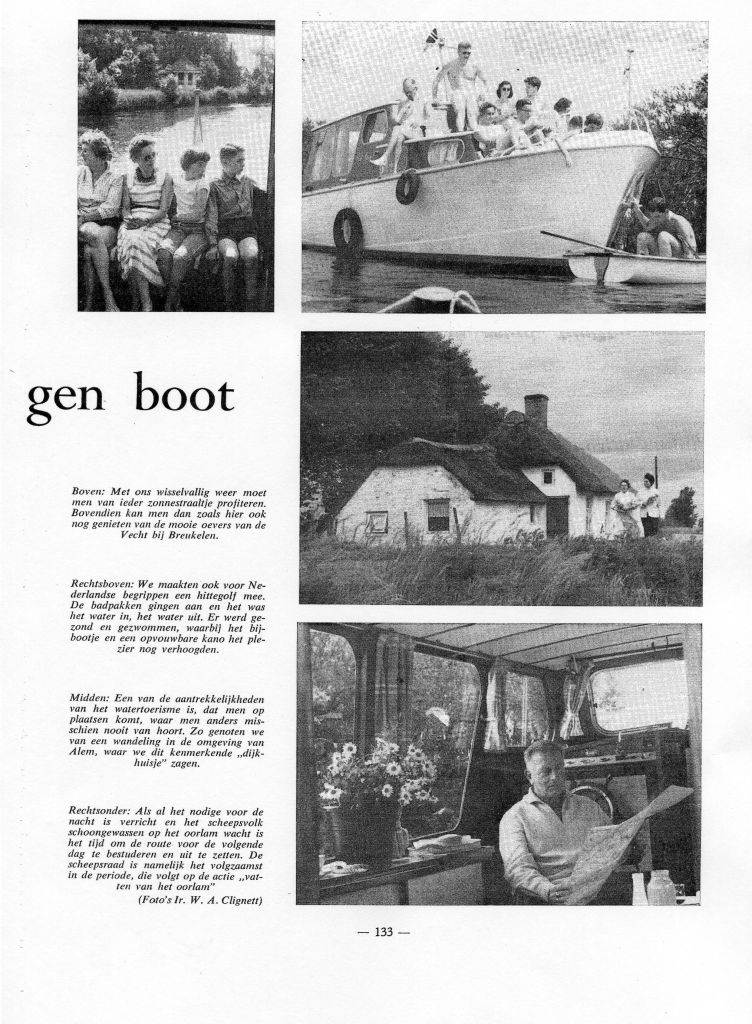 gen boot

Boven: Met ons wisselvallig weer moet men van ieder zonnestraaltje profiteren. Bovendien kan men dan zoals hier ook nog genieten van de mooie oevers van de Vecht bij Breukelen.

Rechtsboven: We maakten ook voor Nederlandse begrippen een hittegolf mee. De badpakken gingen aan en het was het water in, het water uit. Er werd gezond en gezwommen, waarbij het bijbootje en een opvouwbare kano het plezier nog verhoogden.

Midden: Een van de aantrekkelijkheden van het watertoerisme is, dat men op plaatsen komt, waar men anders misschien nooit van hoort. Zo genoten we van een wandeling in de omgeving van Alem, waar we dit kenmerkende „dijkhuisje" zagen.

Rechtsonder: Als al het nodige voor de nacht is verricht en het scheepsvolk schoongewassen op het oorlam wacht is het tijd om de route voor de volgende dag te bestuderen en uit te zetten. De scheepsraad is namelijk het volgzaamst in de periode, die volgt op de actie „vatten van het oorlam"
(Foto's Ir. W. A. Clignett)

— 133 —